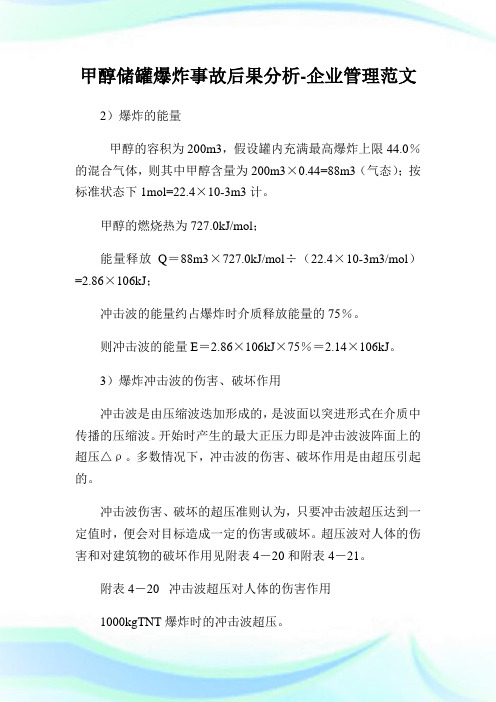 甲醇储罐爆炸事故后果分析-企业管理范文

2）爆炸的能量

甲醇的容积为200m3，假设罐内充满最高爆炸上限44.0％的混合气体，则其中甲醇含量为200m3×0.44=88m3（气态）；按标准状态下1mol=22.4×10-3m3计。

甲醇的燃烧热为727.0kJ/mol；

能量释放 Q＝88m3×727.0kJ/mol÷（22.4×10-3m3/mol）=2.86×106kJ；

冲击波的能量约占爆炸时介质释放能量的75％。

则冲击波的能量E＝2.86×106kJ×75％＝2.14×106kJ。

3）爆炸冲击波的伤害、破坏作用

冲击波是由压缩波迭加形成的，是波面以突进形式在介质中传播的压缩波。开始时产生的最大正压力即是冲击波波阵面上的超压△ρ。多数情况下，冲击波的伤害、破坏作用是由超压引起的。

冲击波伤害、破坏的超压准则认为，只要冲击波超压达到一定值时，便会对目标造成一定的伤害或破坏。超压波对人体的伤害和对建筑物的破坏作用见附表4－20和附表4－21。

附表4－20 冲击波超压对人体的伤害作用

1000kgTNT爆炸时的冲击波超压。